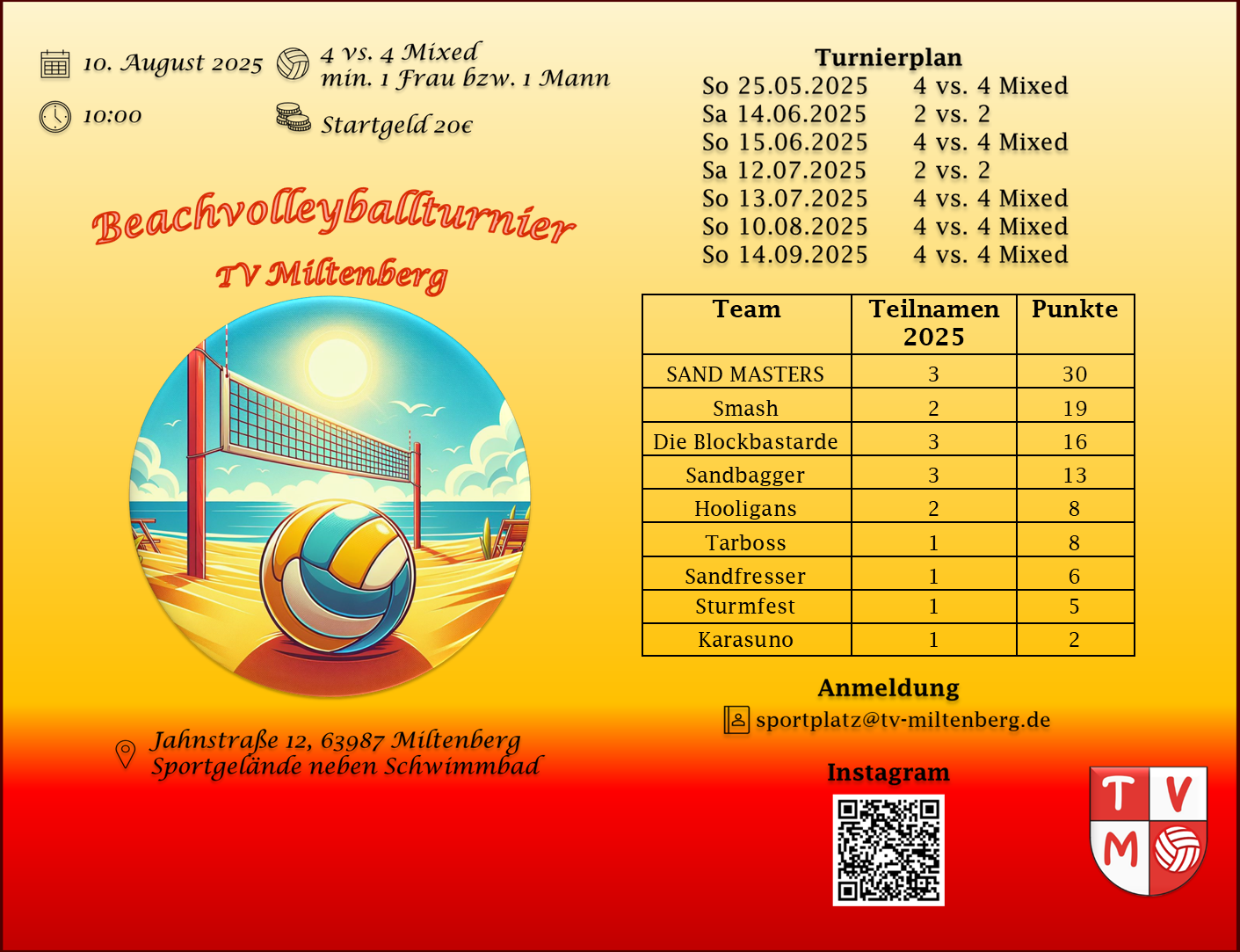 10. August 2025

4 vs. 4 Mixed
min. 1 Frau bzw. 1 Mann

10:00

Startgeld 20€

Beachvolleyballturnier
TV Miltenberg

Jahnstraße 12, 63987 Miltenberg
Sportgelände neben Schwimmbad

Turnierplan
So 25.05.2025 4 vs. 4 Mixed
Sa 14.06.2025 2 vs. 2
So 15.06.2025 4 vs. 4 Mixed
Sa 12.07.2025 2 vs. 2
So 13.07.2025 4 vs. 4 Mixed
So 10.08.2025 4 vs. 4 Mixed
So 14.09.2025 4 vs. 4 Mixed

| Team | Teilnamen 2025 | Punkte |
|---|---|---|
| SAND MASTERS | 3 | 30 |
| Smash | 2 | 19 |
| Die Blockbastarde | 3 | 16 |
| Sandbagger | 3 | 13 |
| Hooligans | 2 | 8 |
| Tarboss | 1 | 8 |
| Sandfresser | 1 | 6 |
| Sturmfest | 1 | 5 |
| Karasuno | 1 | 2 |

Anmeldung
sportplatz@tv-miltenberg.de

Instagram

T V M